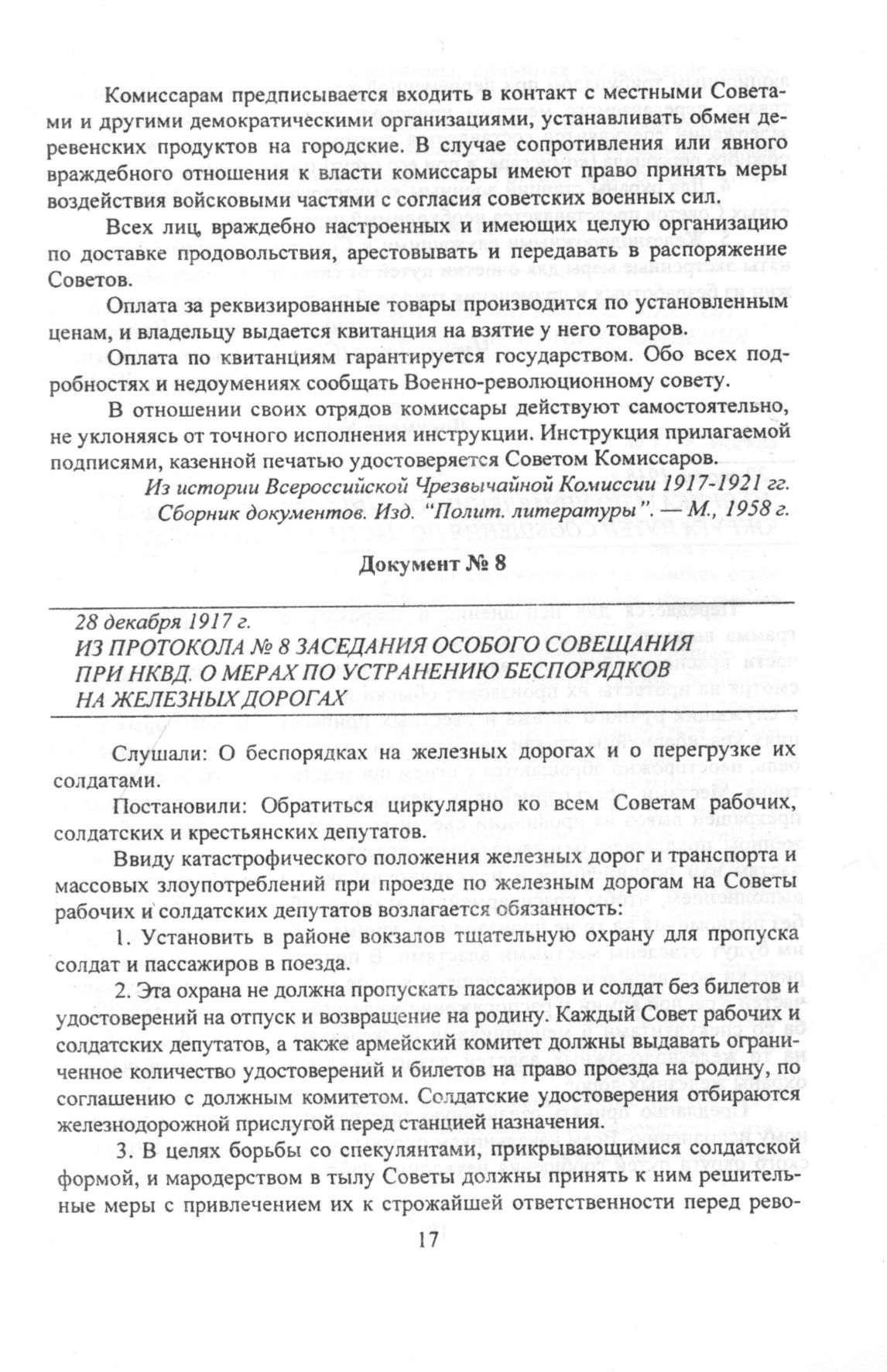 Комиссарам предписывается входить в контакт с местными Советами и другими демократическими организациями, устанавливать обмен деревенских продуктов на городские. В случае сопротивления или явного враждебного отношения к власти комиссары имеют право принять меры воздействия войсковыми частями с согласия советских военных сил.

Всех лиц, враждебно настроенных и имеющих целую организацию по доставке продовольствия, арестовывать и передавать в распоряжение Советов.

Оплата за реквизированные товары производится по установленным ценам, и владельцу выдается квитанция на взятие у него товаров.

Оплата по квитанциям гарантируется государством. Обо всех подробностях и недоумениях сообщать Военно-революционному совету.

В отношении своих отрядов комиссары действуют самостоятельно, не уклоняясь от точного исполнения инструкции. Инструкция прилагаемой подписями, казенной печатью удостоверяется Советом Комиссаров.

Из истории Всероссийской Чрезвычайной Комиссии 1917-1921 гг. Сборник документов. Изд. "Полит. литературы". — М., 1958 г.

Документ № 8

28 декабря 1917 г.
ИЗ ПРОТОКОЛА № 8 ЗАСЕДАНИЯ ОСОБОГО СОВЕЩАНИЯ ПРИ НКВД. О МЕРАХ ПО УСТРАНЕНИЮ БЕСПОРЯДКОВ НА ЖЕЛЕЗНЫХ ДОРОГАХ

Слушали: О беспорядках на железных дорогах и о перегрузке их солдатами.

Постановили: Обратиться циркулярно ко всем Советам рабочих, солдатских и крестьянских депутатов.

Ввиду катастрофического положения железных дорог и транспорта и массовых злоупотреблений при проезде по железным дорогам на Советы рабочих и солдатских депутатов возлагается обязанность:

1. Установить в районе вокзалов тщательную охрану для пропуска солдат и пассажиров в поезда.

2. Эта охрана не должна пропускать пассажиров и солдат без билетов и удостоверений на отпуск и возвращение на родину. Каждый Совет рабочих и солдатских депутатов, а также армейский комитет должны выдавать ограниченное количество удостоверений и билетов на право проезда на родину, по соглашению с должным комитетом. Солдатские удостоверения отбираются железнодорожной прислугой перед станцией назначения.

3. В целях борьбы со спекулянтами, прикрывающимися солдатской формой, и мародерством в тылу Советы должны принять к ним решительные меры с привлечением их к строжайшей ответственности перед рево-

17